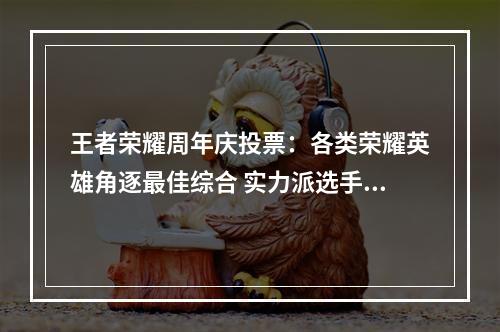 王者荣耀周年庆投票：各类荣耀英雄角逐最佳综合 实力派选手...